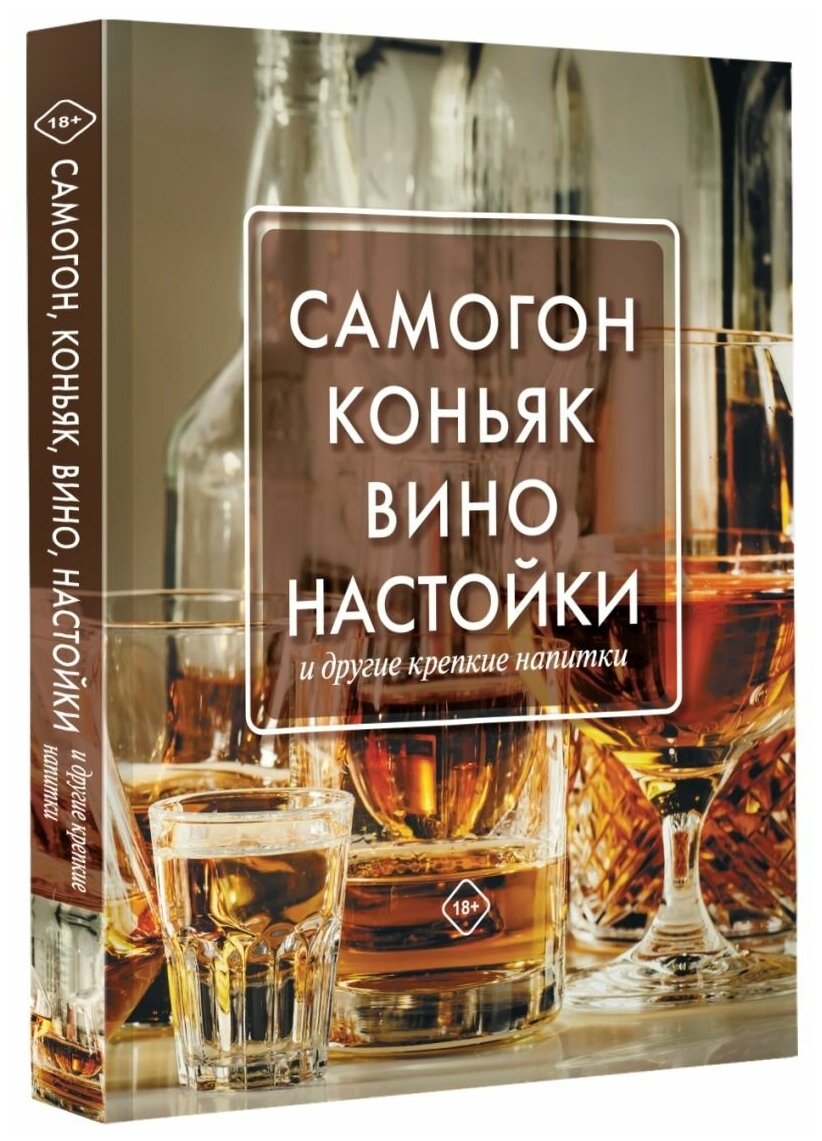 18+
САМОГОН, КОНЬЯК, ВИНО, НАСТОЙКИ
и другие крепкие напитки

САМОГОН
КОНЬЯК
ВИНО
НАСТОЙКИ
и другие крепкие напитки

18+